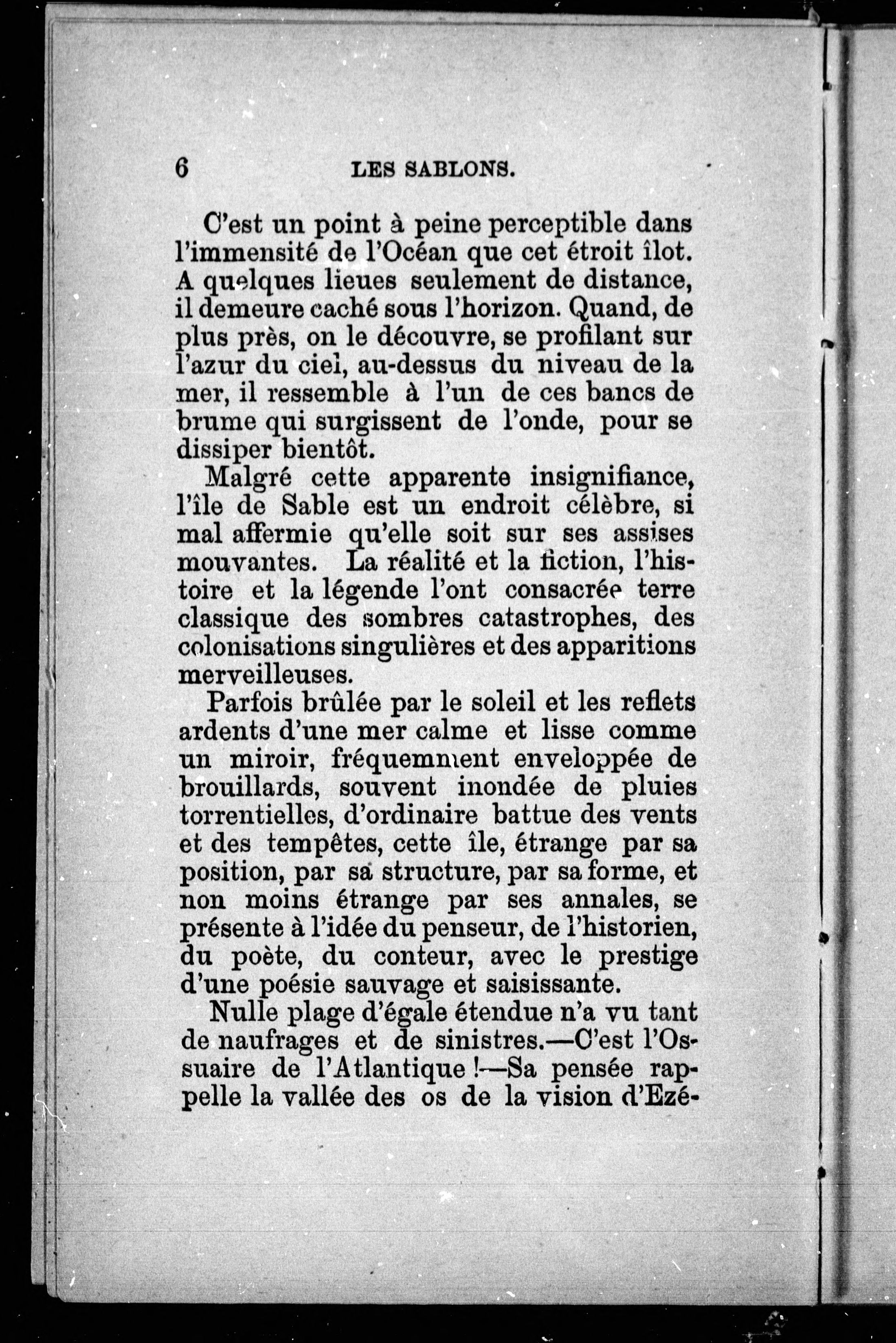 6 LES SABLONS.

C'est un point à peine perceptible dans l'immensité de l'Océan que cet étroit îlot. A quelques lieues seulement de distance, il demeure caché sous l'horizon. Quand, de plus près, on le découvre, se profilant sur l'azur du ciel, au-dessus du niveau de la mer, il ressemble à l'un de ces bancs de brume qui surgissent de l'onde, pour se dissiper bientôt.

Malgré cette apparente insignifiance, l'île de Sable est un endroit célèbre, si mal affermie qu'elle soit sur ses assises mouvantes. La réalité et la fiction, l'histoire et la légende l'ont consacrée terre classique des sombres catastrophes, des colonisations singulières et des apparitions merveilleuses.

Parfois brûlée par le soleil et les reflets ardents d'une mer calme et lisse comme un miroir, fréquemment enveloppée de brouillards, souvent inondée de pluies torrentielles, d'ordinaire battue des vents et des tempêtes, cette île, étrange par sa position, par sa structure, par sa forme, et non moins étrange par ses annales, se présente à l'idée du penseur, de l'historien, du poète, du conteur, avec le prestige d'une poésie sauvage et saisissante.

Nulle plage d'égale étendue n'a vu tant de naufrages et de sinistres.—C'est l'Ossuaire de l'Atlantique !—Sa pensée rappelle la vallée des os de la vision d'Ezé-